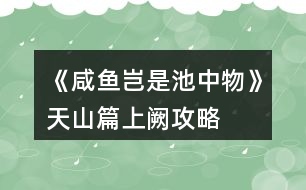 《咸鱼岂是池中物》天山篇上阙攻略